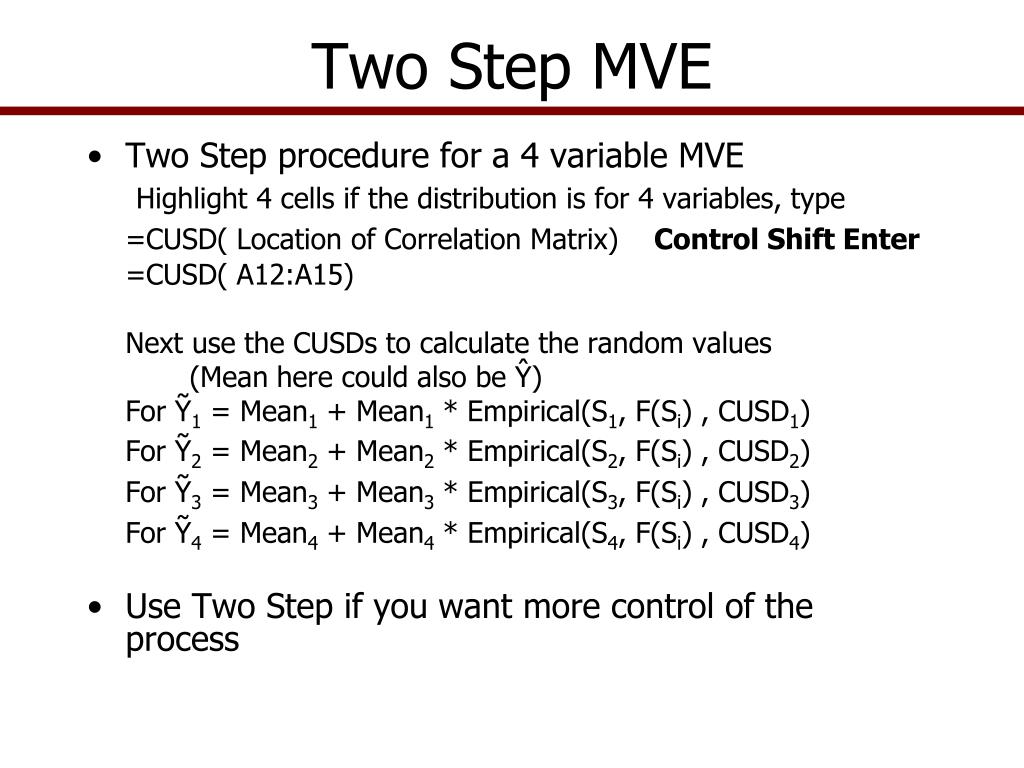 Two Step MVE

• Two Step procedure for a 4 variable MVE

Highlight 4 cells if the distribution is for 4 variables, type

=CUSD( Location of Correlation Matrix) **Control Shift Enter**

=CUSD( A12:A15)

Next use the CUSDs to calculate the random values

(Mean here could also be $\hat{Y}$)

For $\tilde{Y}_1$ = Mean$_1$ + Mean$_1$ * Empirical(S$_1$, F(S$_i$) , CUSD$_1$)

For $\tilde{Y}_2$ = Mean$_2$ + Mean$_2$ * Empirical(S$_2$, F(S$_i$) , CUSD$_2$)

For $\tilde{Y}_3$ = Mean$_3$ + Mean$_3$ * Empirical(S$_3$, F(S$_i$) , CUSD$_3$)

For $\tilde{Y}_4$ = Mean$_4$ + Mean$_4$ * Empirical(S$_4$, F(S$_i$) , CUSD$_4$)

• Use Two Step if you want more control of the process